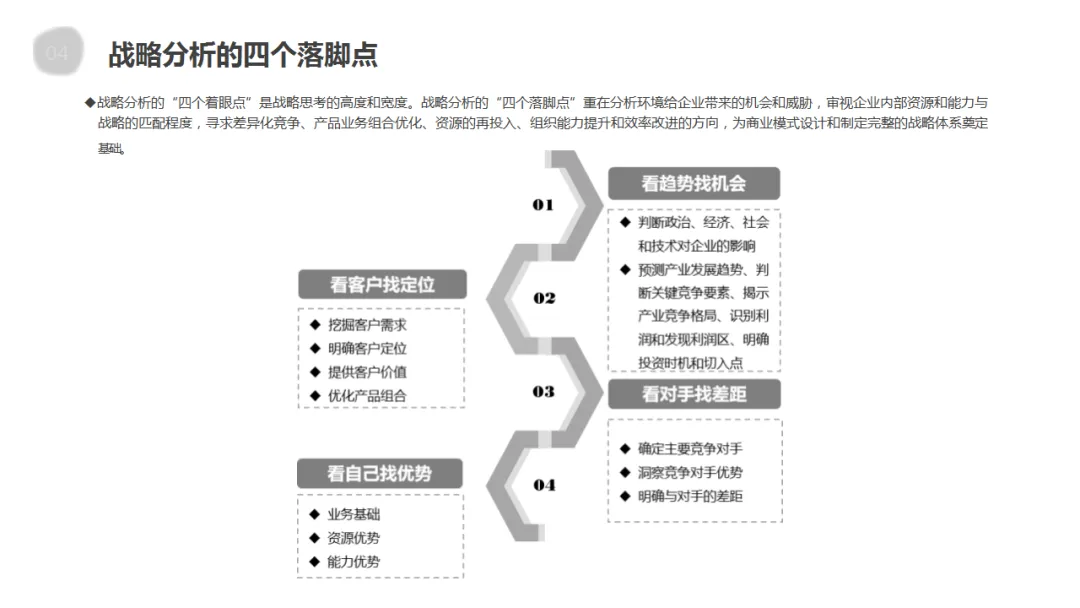 04

战略分析的四个落脚点

◆战略分析的“四个着眼点”是战略思考的高度和宽度。战略分析的“四个落脚点”重在分析环境给企业带来的机会和威胁，审视企业内部资源和能力与战略的匹配程度，寻求差异化竞争、产品业务组合优化、资源的再投入、组织能力提升和效率改进的方向，为商业模式设计和制定完整的战略体系奠定基础。

01

看趋势找机会

◆ 判断政治、经济、社会和技术对企业的影响
◆ 预测产业发展趋势、判断关键竞争要素、揭示产业竞争格局、识别利润和发现利润区、明确投资时机和切入点

02

看客户找定位

◆ 挖掘客户需求
◆ 明确客户定位
◆ 提供客户价值
◆ 优化产品组合

03

看对手找差距

◆ 确定主要竞争对手
◆ 洞察竞争对手优势
◆ 明确与对手的差距

04

看自己找优势

◆ 业务基础
◆ 资源优势
◆ 能力优势